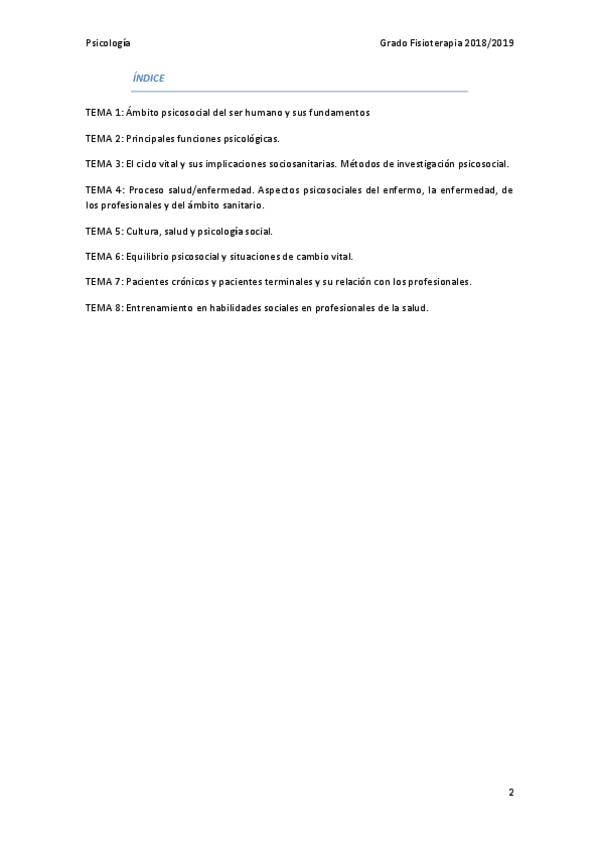 Psicología

Grado Fisioterapia 2018/2019

ÍNDICE

TEMA 1: Ámbito psicosocial del ser humano y sus fundamentos

TEMA 2: Principales funciones psicológicas.

TEMA 3: El ciclo vital y sus implicaciones sociosanitarias. Métodos de investigación psicosocial.

TEMA 4: Proceso salud/enfermedad. Aspectos psicosociales del enfermo, la enfermedad, de los profesionales y del ámbito sanitario.

TEMA 5: Cultura, salud y psicología social.

TEMA 6: Equilibrio psicosocial y situaciones de cambio vital.

TEMA 7: Pacientes crónicos y pacientes terminales y su relación con los profesionales.

TEMA 8: Entrenamiento en habilidades sociales en profesionales de la salud.

2